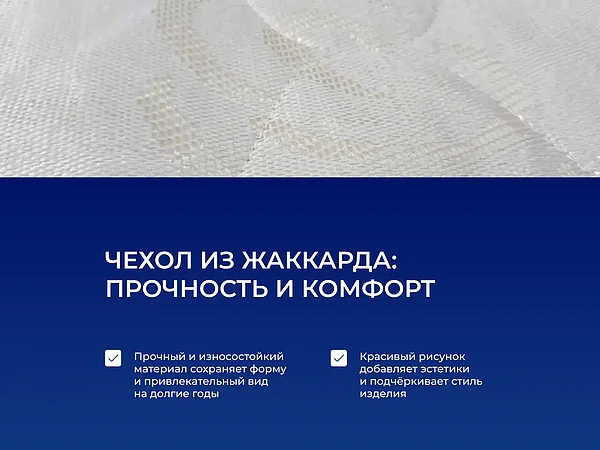 ЧЕХОЛ ИЗ ЖАККАРДА:
ПРОЧНОСТЬ И КОМФОРТ

☑ Прочный и износостойкий материал сохраняет форму и привлекательный вид на долгие годы

☑ Красивый рисунок добавляет эстетики и подчёркивает стиль изделия